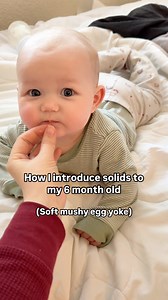 How I introduce solids to my 6 month old

(Soft mushy egg yoke)